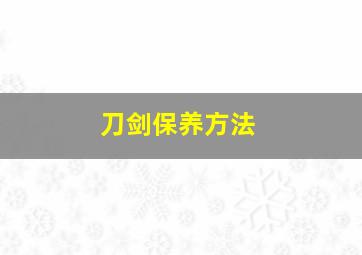 刀剑保养方法